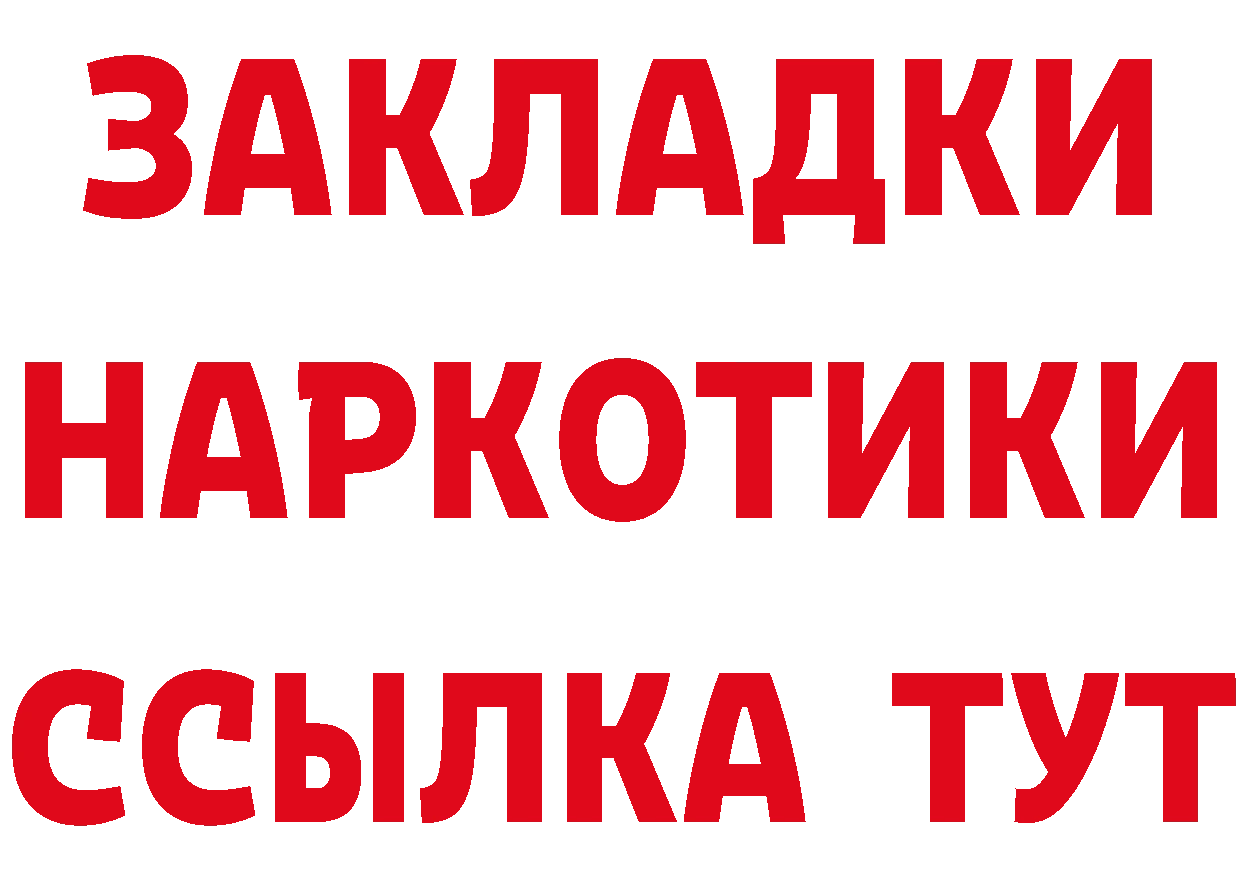 ЗАКЛАДКИ
НАРКОТИКИ
ССЫЛКА ТУТ